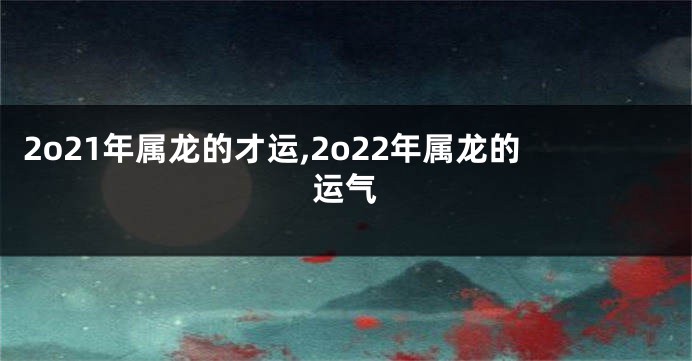 2o21年属龙的才运,2o22年属龙的运气